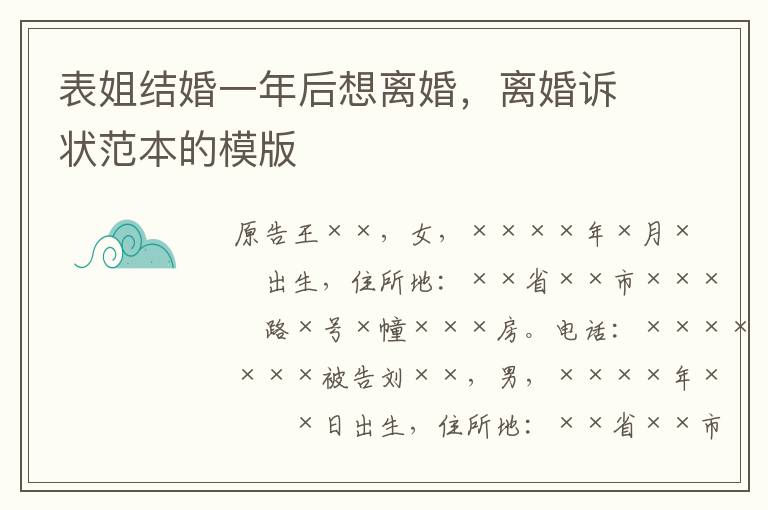 表姐结婚一年后想离婚，离婚诉状范本的模版

原告王××，女，××××年×月×出生，住所地：××省××市×××路×号×幢×××房。电话：×××××××被告刘××，男，××××年××日出生，住所地：××省××市